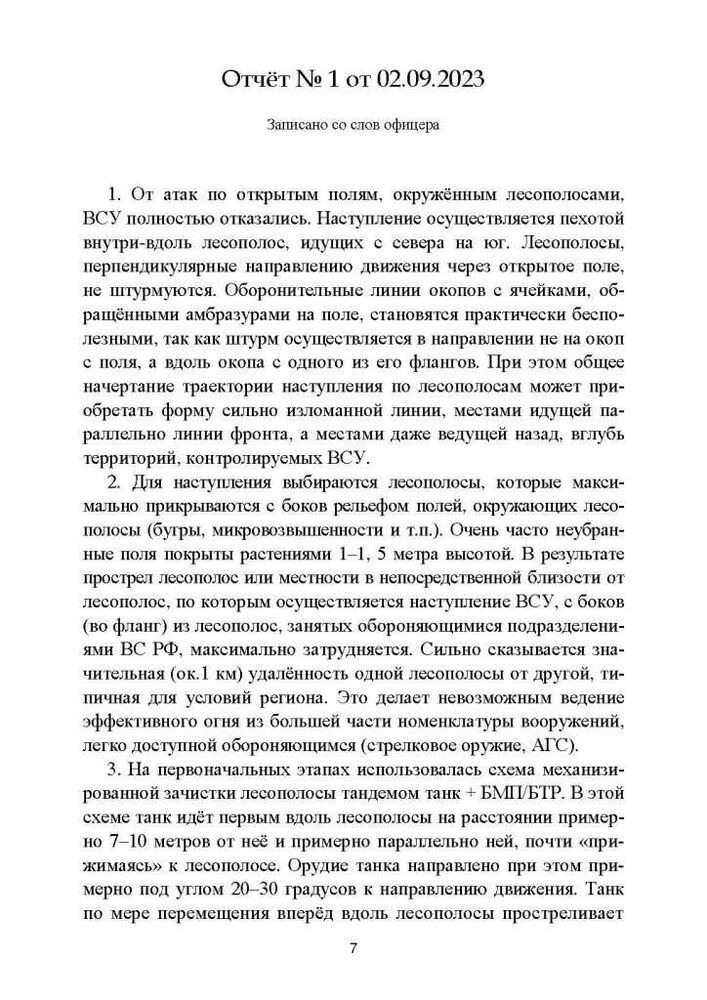 Отчёт № 1 от 02.09.2023

Записано со слов офицера

1. От атак по открытым полям, окружённым лесополосами, ВСУ полностью отказались. Наступление осуществляется пехотой внутри-вдоль лесополос, идущих с севера на юг. Лесополосы, перпендикулярные направлению движения через открытое поле, не штурмуются. Оборонительные линии окопов с ячейками, обращёнными амбразурами на поле, становятся практически бесполезными, так как штурм осуществляется в направлении не на окоп с поля, а вдоль окопа с одного из его флангов. При этом общее начертание траектории наступления по лесополосам может приобретать форму сильно изломанной линии, местами идущей параллельно линии фронта, а местами даже ведущей назад, вглубь территорий, контролируемых ВСУ.

2. Для наступления выбираются лесополосы, которые максимально прикрываются с боков рельефом полей, окружающих лесополосы (бугры, микровозвышенности и т.п.). Очень часто неубранные поля покрыты растениями 1–1, 5 метра высотой. В результате прострел лесополос или местности в непосредственной близости от лесополос, по которым осуществляется наступление ВСУ, с боков (во фланг) из лесополос, занятых обороняющимися подразделениями ВС РФ, максимально затрудняется. Сильно сказывается значительная (ок.1 км) удалённость одной лесополосы от другой, типичная для условий региона. Это делает невозможным ведение эффективного огня из большей части номенклатуры вооружений, легко доступной обороняющимся (стрелковое оружие, АГС).

3. На первоначальных этапах использовалась схема механизированной зачистки лесополосы тандемом танк + БМП/БТР. В этой схеме танк идёт первым вдоль лесополосы на расстоянии примерно 7–10 метров от неё и примерно параллельно ней, почти «прижимаясь» к лесополосе. Орудие танка направлено при этом примерно под углом 20–30 градусов к направлению движения. Танк по мере перемещения вперёд вдоль лесополосы простреливает

7